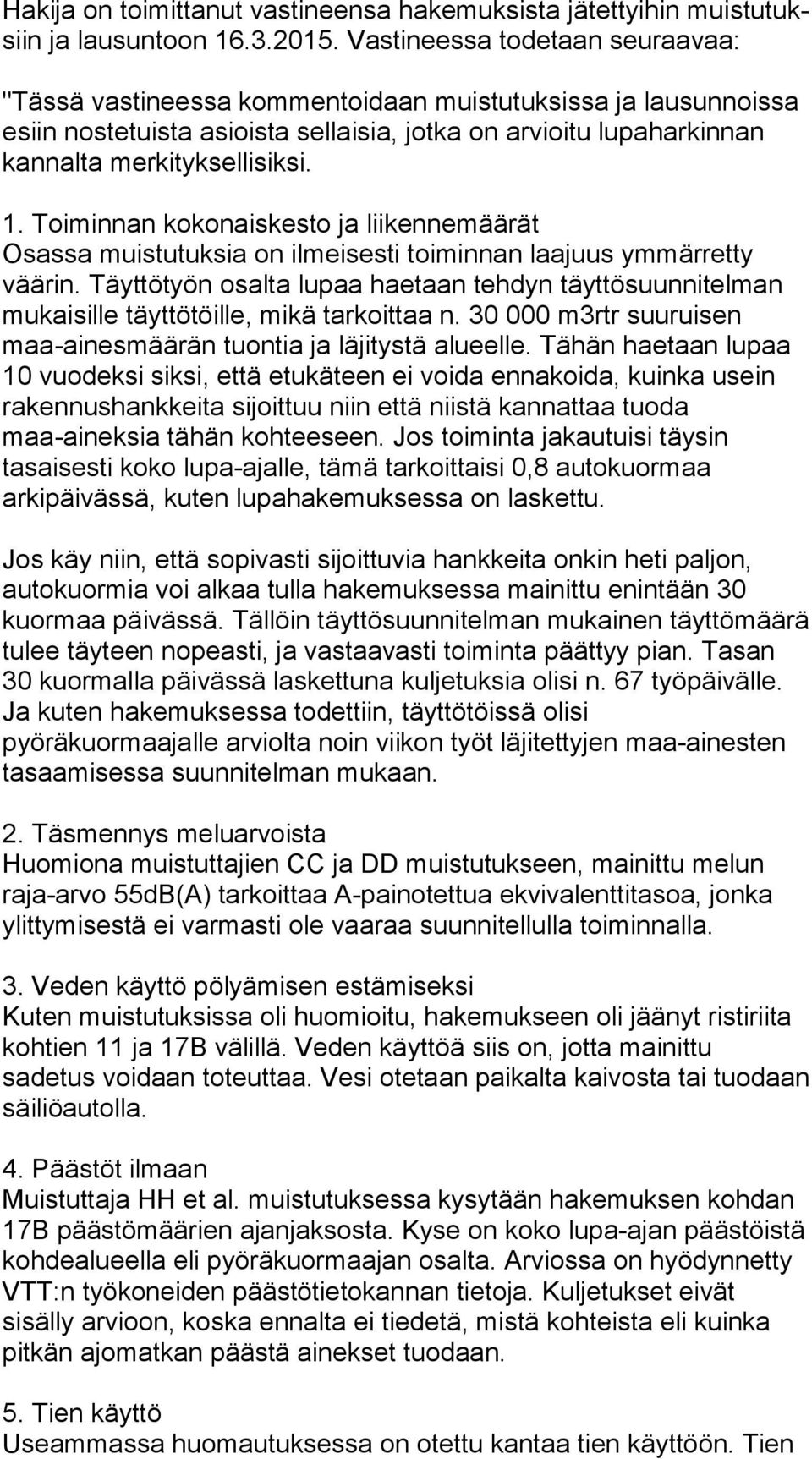 Hakija on toimittanut vastineensa hakemuksista jätettyihin muistutuksiin ja lausuntoon 16.3.2015. Vastineessa todetaan seuraavaa:

"Tässä vastineessa kommentoidaan muistutuksissa ja lausunnoissa esiin nostetuista asioista sellaisia, jotka on arvioitu lupaharkinnan kannalta merkityksellisiksi.

1. Toiminnan kokonaiskesto ja liikennemäärät
Osassa muistutuksia on ilmeisesti toiminnan laajuus ymmärretty väärin. Täyttötyön osalta lupaa haetaan tehdyn täyttösuunnitelman mukaisille täyttötöille, mikä tarkoittaa n. 30 000 m3rtr suuruisen maa-ainesmäärän tuontia ja läjitystä alueelle. Tähän haetaan lupaa 10 vuodeksi siksi, että etukäteen ei voida ennakoida, kuinka usein rakennushankkeita sijoittuu niin että niistä kannattaa tuoda maa-aineksia tähän kohteeseen. Jos toiminta jakautuisi täysin tasaisesti koko lupa-ajalle, tämä tarkoittaisi 0,8 autokuormaa arkipäivässä, kuten lupahakemuksessa on laskettu.

Jos käy niin, että sopivasti sijoittuvia hankkeita onkin heti paljon, autokuormia voi alkaa tulla hakemuksessa mainittu enintään 30 kuormaa päivässä. Tällöin täyttösuunnitelman mukainen täyttömäärä tulee täyteen nopeasti, ja vastaavasti toiminta päättyy pian. Tasan 30 kuormalla päivässä laskettuna kuljetuksia olisi n. 67 työpäivälle. Ja kuten hakemuksessa todettiin, täyttötöissä olisi pyöräkuormaajalle arviolta noin viikon työt läjitettyjen maa-ainesten tasaamisessa suunnitelman mukaan.

2. Täsmennys meluarvoista
Huomiona muistuttajien CC ja DD muistutukseen, mainittu melun raja-arvo 55dB(A) tarkoittaa A-painotettua ekvivalenttitasoa, jonka ylittymisestä ei varmasti ole vaaraa suunnitellulla toiminnalla.

3. Veden käyttö pölyämisen estämiseksi
Kuten muistutuksissa oli huomioitu, hakemukseen oli jäänyt ristiriita kohtien 11 ja 17B välillä. Veden käyttöä siis on, jotta mainittu sadetus voidaan toteuttaa. Vesi otetaan paikalta kaivosta tai tuodaan säiliöautolla.

4. Päästöt ilmaan
Muistuttaja HH et al. muistutuksessa kysytään hakemuksen kohdan 17B päästömäärien ajanjaksosta. Kyse on koko lupa-ajan päästöistä kohdealueella eli pyöräkuormaajan osalta. Arviossa on hyödynnetty VTT:n työkoneiden päästötietokannan tietoja. Kuljetukset eivät sisälly arvioon, koska ennalta ei tiedetä, mistä kohteista eli kuinka pitkän ajomatkan päästä ainekset tuodaan.

5. Tien käyttö
Useammassa huomautuksessa on otettu kantaa tien käyttöön. Tien